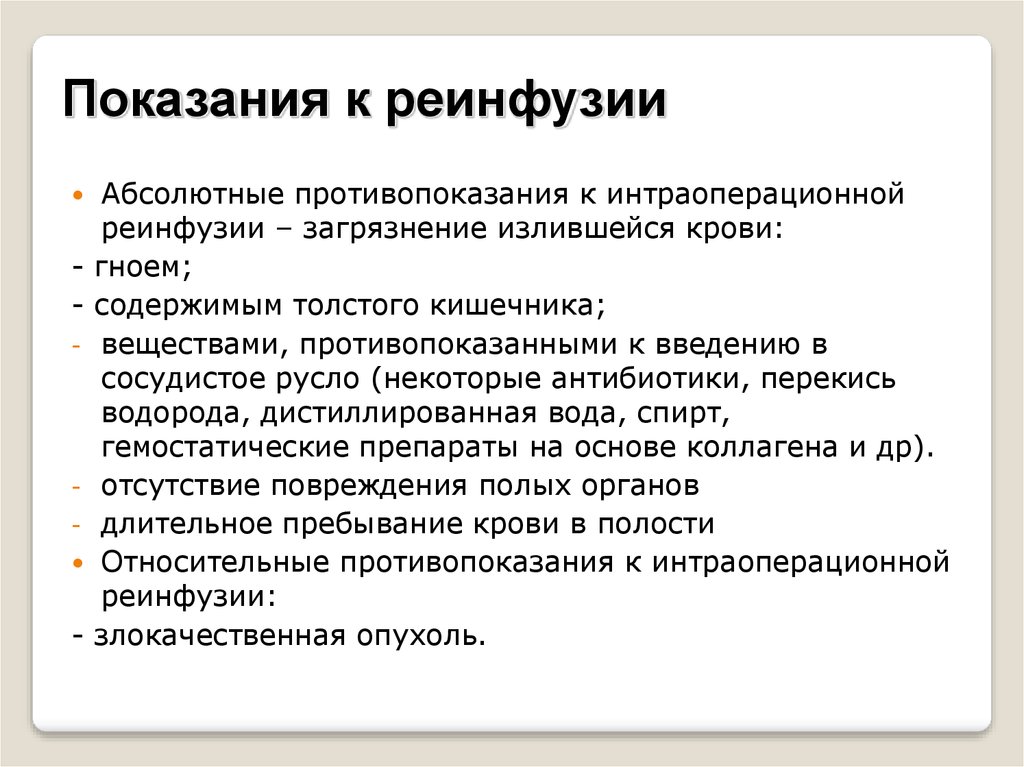 Показания к реинфузии

• Абсолютные противопоказания к интраоперационной реинфузии – загрязнение излившейся крови:
- гноем;
- содержимым толстого кишечника;
- веществами, противопоказанными к введению в сосудистое русло (некоторые антибиотики, перекись водорода, дистиллированная вода, спирт, гемостатические препараты на основе коллагена и др).
- отсутствие повреждения полых органов
- длительное пребывание крови в полости
• Относительные противопоказания к интраоперационной реинфузии:
- злокачественная опухоль.